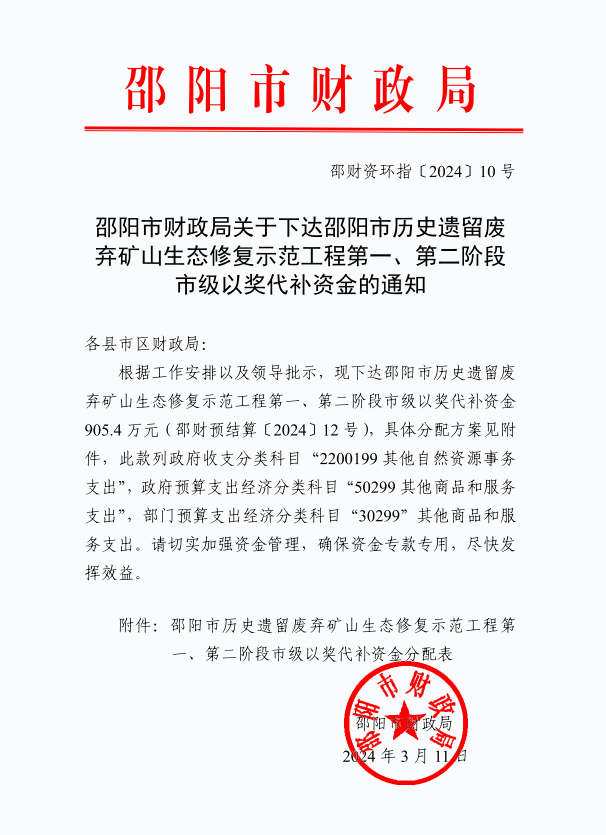 邵阳市财政局

邵财资环指〔2024〕10号

邵阳市财政局关于下达邵阳市历史遗留废弃矿山生态修复示范工程第一、第二阶段市级以奖代补资金的通知

各县市区财政局：

根据工作安排以及领导批示，现下达邵阳市历史遗留废弃矿山生态修复示范工程第一、第二阶段市级以奖代补资金905.4万元（邵财预结算〔2024〕12号），具体分配方案见附件，此款列政府收支分类科目“2200199其他自然资源事务支出”，政府预算支出经济分类科目“50299其他商品和服务支出”，部门预算支出经济分类科目“30299”其他商品和服务支出。请切实加强资金管理，确保资金专款专用，尽快发挥效益。

附件：邵阳市历史遗留废弃矿山生态修复示范工程第一、第二阶段市级以奖代补资金分配表

邵阳市财政局

邵阳市财政局
2024年3月11日